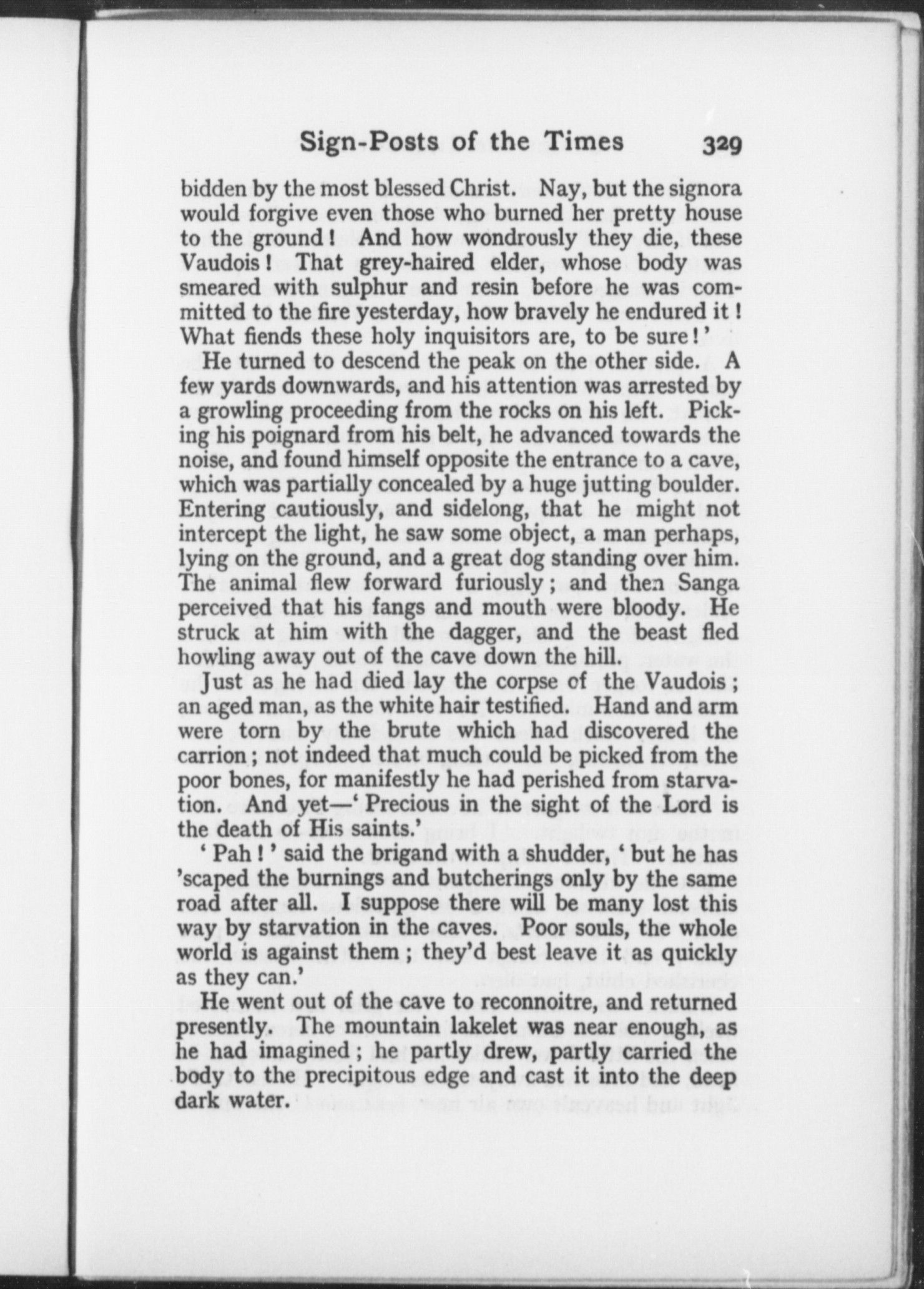 Sign-Posts of the Times 329

bidden by the most blessed Christ. Nay, but the signora would forgive even those who burned her pretty house to the ground! And how wondrously they die, these Vaudois! That grey-haired elder, whose body was smeared with sulphur and resin before he was committed to the fire yesterday, how bravely he endured it! What fiends these holy inquisitors are, to be sure!'

He turned to descend the peak on the other side. A few yards downwards, and his attention was arrested by a growling proceeding from the rocks on his left. Picking his poignard from his belt, he advanced towards the noise, and found himself opposite the entrance to a cave, which was partially concealed by a huge jutting boulder. Entering cautiously, and sidelong, that he might not intercept the light, he saw some object, a man perhaps, lying on the ground, and a great dog standing over him. The animal flew forward furiously; and then Sanga perceived that his fangs and mouth were bloody. He struck at him with the dagger, and the beast fled howling away out of the cave down the hill.

Just as he had died lay the corpse of the Vaudois; an aged man, as the white hair testified. Hand and arm were torn by the brute which had discovered the carrion; not indeed that much could be picked from the poor bones, for manifestly he had perished from starvation. And yet—'Precious in the sight of the Lord is the death of His saints.'

'Pah!' said the brigand with a shudder, 'but he has 'scaped the burnings and butcherings only by the same road after all. I suppose there will be many lost this way by starvation in the caves. Poor souls, the whole world is against them; they'd best leave it as quickly as they can.'

He went out of the cave to reconnoitre, and returned presently. The mountain lakelet was near enough, as he had imagined; he partly drew, partly carried the body to the precipitous edge and cast it into the deep dark water.